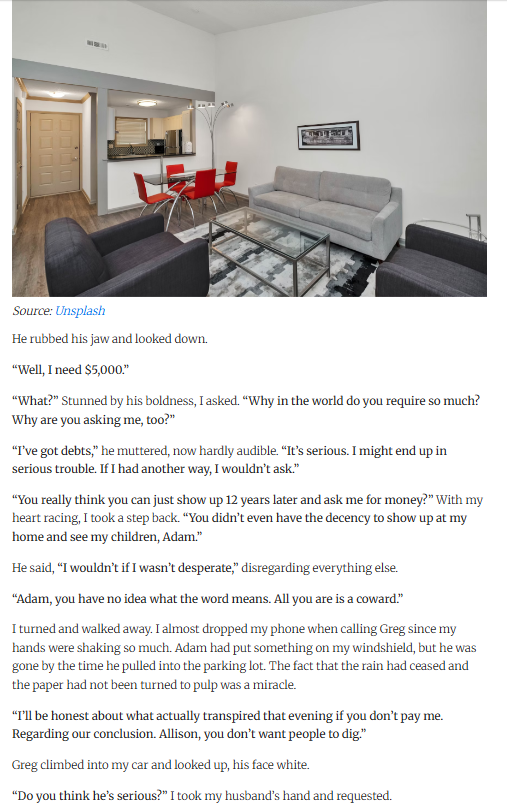 Source: Unsplash

He rubbed his jaw and looked down.

"Well, I need $5,000."

"What?" Stunned by his boldness, I asked. "Why in the world do you require so much? Why are you asking me, too?"

"I've got debts," he muttered, now hardly audible. "It's serious. I might end up in serious trouble. If I had another way, I wouldn't ask."

"You really think you can just show up 12 years later and ask me for money?" With my heart racing, I took a step back. "You didn't even have the decency to show up at my home and see my children, Adam."

He said, "I wouldn't if I wasn't desperate," disregarding everything else.

"Adam, you have no idea what the word means. All you are is a coward."

I turned and walked away. I almost dropped my phone when calling Greg since my hands were shaking so much. Adam had put something on my windshield, but he was gone by the time he pulled into the parking lot. The fact that the rain had ceased and the paper had not been turned to pulp was a miracle.

"I'll be honest about what actually transpired that evening if you don't pay me. Regarding our conclusion. Allison, you don't want people to dig."

Greg climbed into my car and looked up, his face white.

"Do you think he's serious?" I took my husband's hand and requested.